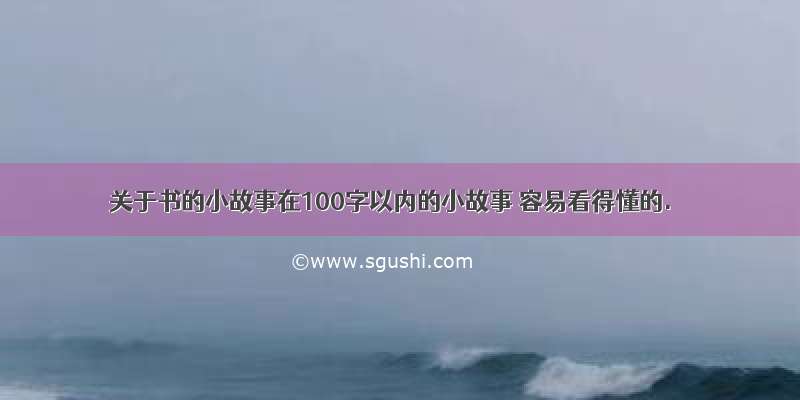 关于书的小故事在100字以内的小故事 容易看得懂的.

©www.sgushi.com